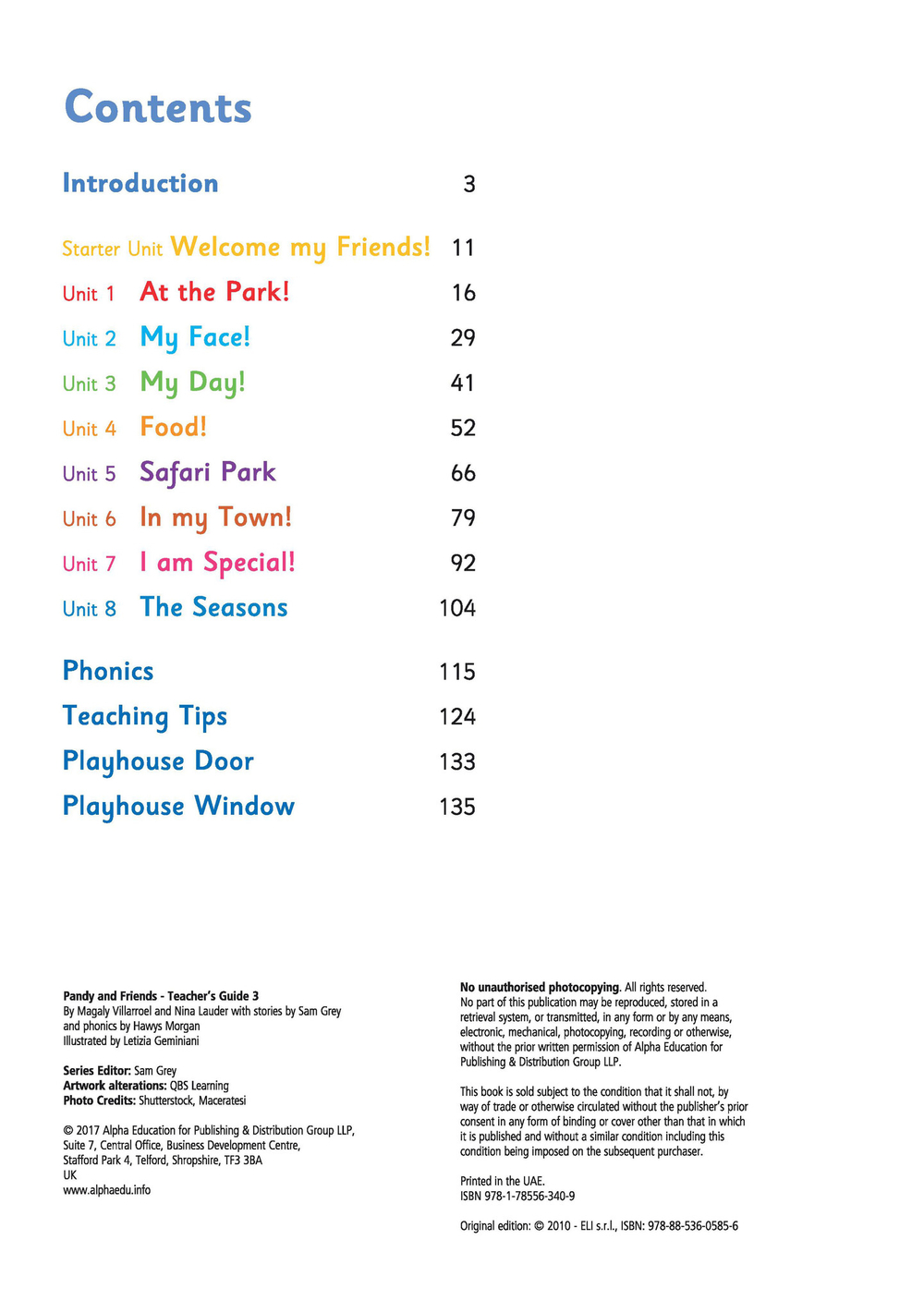 Contents

Introduction 3

Starter Unit Welcome my Friends! 11
Unit 1 At the Park! 16
Unit 2 My Face! 29
Unit 3 My Day! 41
Unit 4 Food! 52
Unit 5 Safari Park 66
Unit 6 In my Town! 79
Unit 7 I am Special! 92
Unit 8 The Seasons 104

Phonics 115
Teaching Tips 124
Playhouse Door 133
Playhouse Window 135

Pandy and Friends - Teacher's Guide 3
By Magaly Villarroel and Nina Lauder with stories by Sam Grey and phonics by Hawys Morgan
Illustrated by Letizia Geminiani

Series Editor: Sam Grey
Artwork alterations: QBS Learning
Photo Credits: Shutterstock, Maceratesi

© 2017 Alpha Education for Publishing & Distribution Group LLP, Suite 7, Central Office, Business Development Centre, Stafford Park 4, Telford, Shropshire, TF3 3BA
UK
www.alphaedu.info

No unauthorised photocopying. All rights reserved.
No part of this publication may be reproduced, stored in a retrieval system, or transmitted, in any form or by any means, electronic, mechanical, photocopying, recording or otherwise, without the prior written permission of Alpha Education for Publishing & Distribution Group LLP.

This book is sold subject to the condition that it shall not, by way of trade or otherwise circulated without the publisher's prior consent in any form of binding or cover other than that in which it is published and without a similar condition including this condition being imposed on the subsequent purchaser.

Printed in the UAE.
ISBN 978-1-78556-340-9

Original edition: © 2010 - ELI s.r.l., ISBN: 978-88-536-0585-6